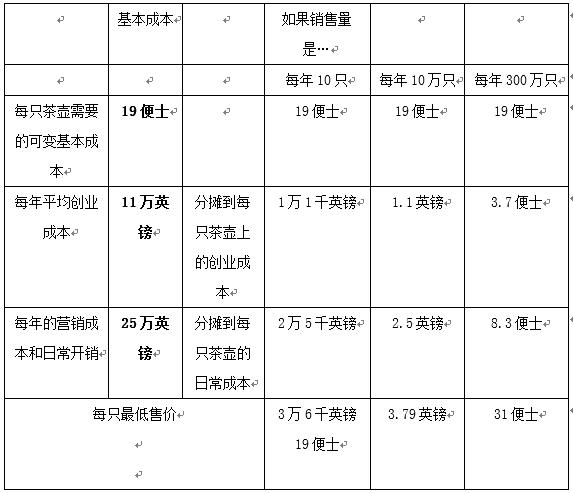 |  | 基本成本 |  | 如果销售量是… |  |  |
|---|---|---|---|---|---|
|  |  |  | 每年 10 只 | 每年 10 万只 | 每年 300 万只 |
| 每只茶壶需要的可变基本成本 | **19 便士** |  | 19 便士 | 19 便士 | 19 便士 |
| 每年平均创业成本 | **11 万英镑** | 分摊到每只茶壶上的创业成本 | 1 万 1 千英镑 | 1.1 英镑 | 3.7 便士 |
| 每年的营销成本和日常开销 | **25 万英镑** | 分摊到每只茶壶的日常成本 | 2 万 5 千英镑 | 2.5 英镑 | 8.3 便士 |
| 每只最低售价 |  |  | 3 万 6 千英镑 19 便士 | 3.79 英镑 | 31 便士 |